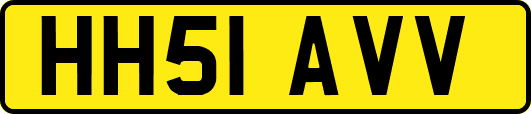 HH51 AVV